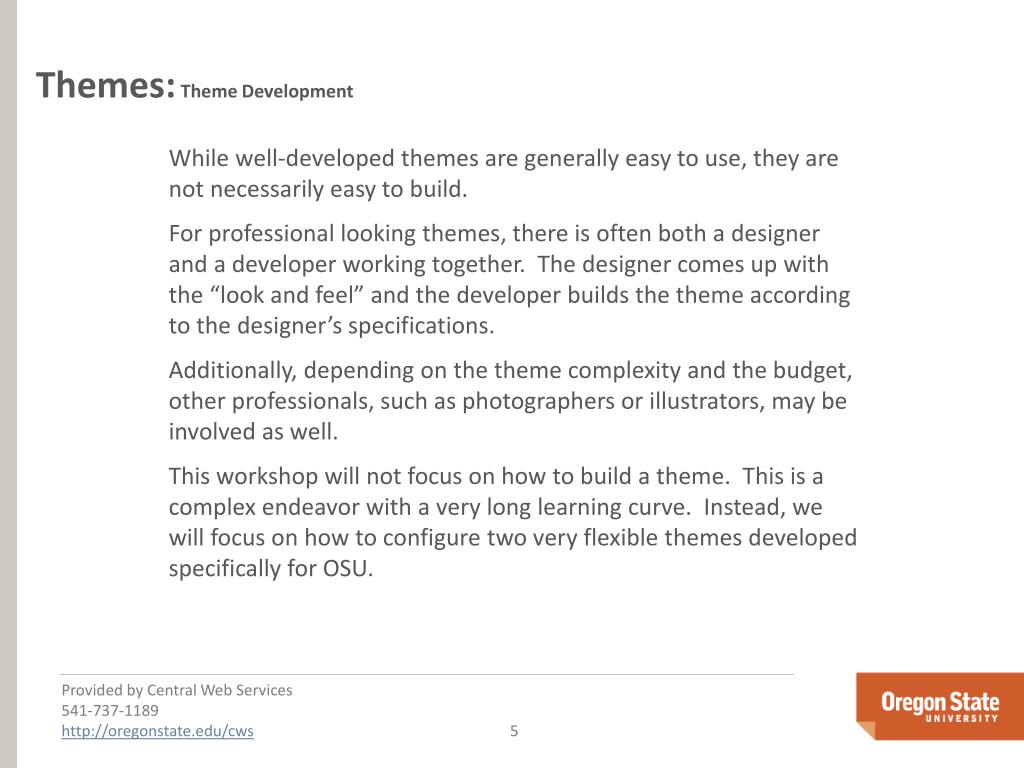 Themes: Theme Development

While well-developed themes are generally easy to use, they are not necessarily easy to build.

For professional looking themes, there is often both a designer and a developer working together. The designer comes up with the “look and feel” and the developer builds the theme according to the designer’s specifications.

Additionally, depending on the theme complexity and the budget, other professionals, such as photographers or illustrators, may be involved as well.

This workshop will not focus on how to build a theme. This is a complex endeavor with a very long learning curve. Instead, we will focus on how to configure two very flexible themes developed specifically for OSU.

Provided by Central Web Services
541-737-1189
http://oregonstate.edu/cws

5

Oregon State
UNIVERSITY